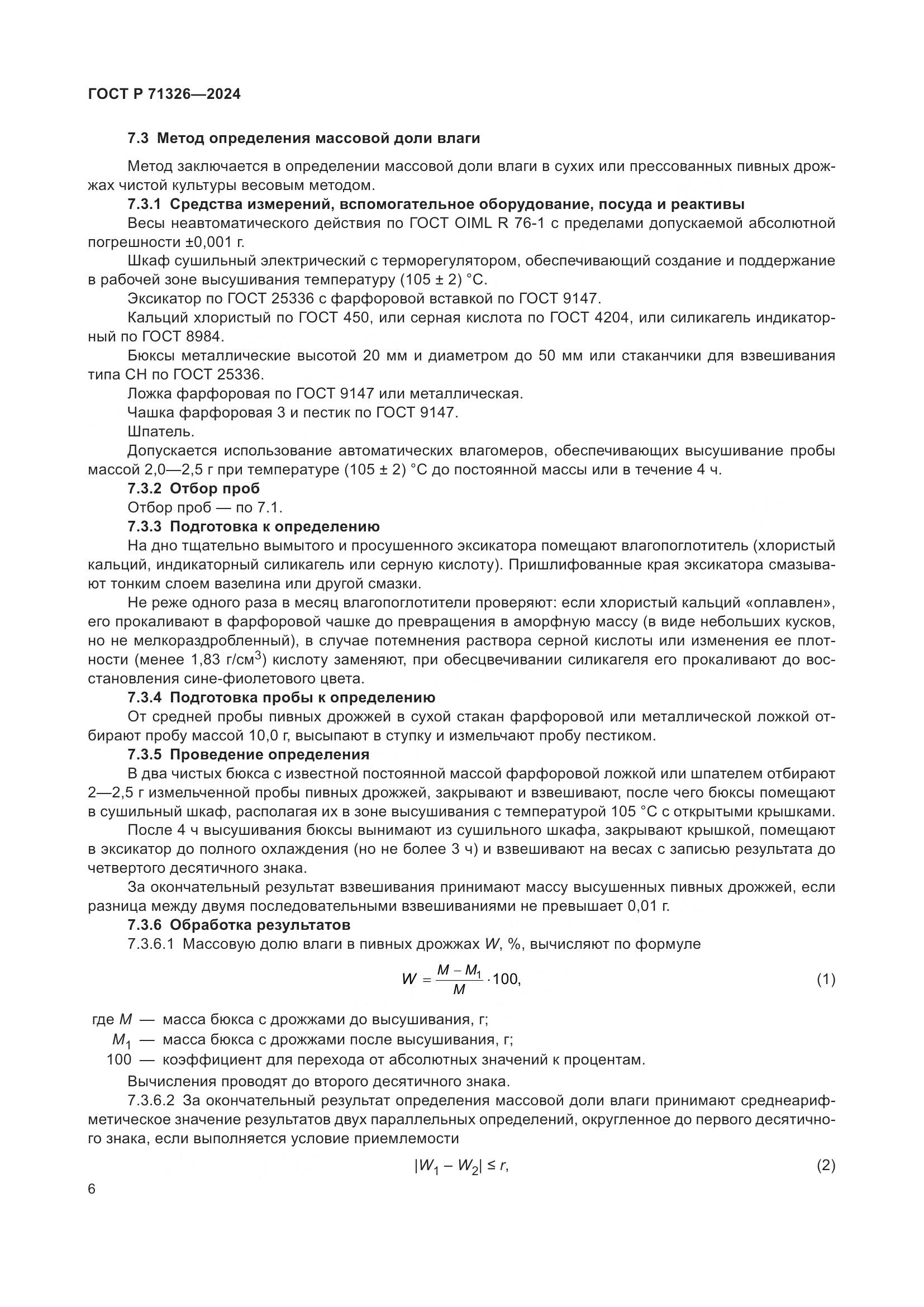 ГОСТ Р 71326—2024

7.3 Метод определения массовой доли влаги

Метод заключается в определении массовой доли влаги в сухих или прессованных пивных дрожжах чистой культуры весовым методом.

7.3.1 Средства измерений, вспомогательное оборудование, посуда и реактивы

Весы неавтоматического действия по ГОСТ OIML R 76-1 с пределами допускаемой абсолютной погрешности ±0,001 г.

Шкаф сушильный электрический с терморегулятором, обеспечивающий создание и поддержание в рабочей зоне высушивания температуру (105 ± 2) °С.

Эксикатор по ГОСТ 25336 с фарфоровой вставкой по ГОСТ 9147.

Кальций хлористый по ГОСТ 450, или серная кислота по ГОСТ 4204, или силикагель индикаторный по ГОСТ 8984.

Бюксы металлические высотой 20 мм и диаметром до 50 мм или стаканчики для взвешивания типа СН по ГОСТ 25336.

Ложка фарфоровая по ГОСТ 9147 или металлическая.

Чашка фарфоровая 3 и пестик по ГОСТ 9147.

Шпатель.

Допускается использование автоматических влагомеров, обеспечивающих высушивание пробы массой 2,0—2,5 г при температуре (105 ± 2) °С до постоянной массы или в течение 4 ч.

7.3.2 Отбор проб

Отбор проб — по 7.1.

7.3.3 Подготовка к определению

На дно тщательно вымытого и просушенного эксикатора помещают влагопоглотитель (хлористый кальций, индикаторный силикагель или серную кислоту). Пришлифованные края эксикатора смазывают тонким слоем вазелина или другой смазки.

Не реже одного раза в месяц влагопоглотители проверяют: если хлористый кальций «оплавлен», его прокаливают в фарфоровой чашке до превращения в аморфную массу (в виде небольших кусков, но не мелкораздробленный), в случае потемнения раствора серной кислоты или изменения ее плотности (менее 1,83 г/см$^3$) кислоту заменяют, при обесцвечивании силикагеля его прокаливают до восстановления сине-фиолетового цвета.

7.3.4 Подготовка пробы к определению

От средней пробы пивных дрожжей в сухой стакан фарфоровой или металлической ложкой отбирают пробу массой 10,0 г, высыпают в ступку и измельчают пробу пестиком.

7.3.5 Проведение определения

В два чистых бюкса с известной постоянной массой фарфоровой ложкой или шпателем отбирают 2—2,5 г измельченной пробы пивных дрожжей, закрывают и взвешивают, после чего бюксы помещают в сушильный шкаф, располагая их в зоне высушивания с температурой 105 °С с открытыми крышками.

После 4 ч высушивания бюксы вынимают из сушильного шкафа, закрывают крышкой, помещают в эксикатор до полного охлаждения (но не более 3 ч) и взвешивают на весах с записью результата до четвертого десятичного знака.

За окончательный результат взвешивания принимают массу высушенных пивных дрожжей, если разница между двумя последовательными взвешиваниями не превышает 0,01 г.

7.3.6 Обработка результатов

7.3.6.1 Массовую долю влаги в пивных дрожжах $W$, %, вычисляют по формуле

$W = \frac{M - M_1}{M} \cdot 100,$ (1)

где $M$ — масса бюкса с дрожжами до высушивания, г;

$M_1$ — масса бюкса с дрожжами после высушивания, г;

100 — коэффициент для перехода от абсолютных значений к процентам.

Вычисления проводят до второго десятичного знака.

7.3.6.2 За окончательный результат определения массовой доли влаги принимают среднеарифметическое значение результатов двух параллельных определений, округленное до первого десятичного знака, если выполняется условие приемлемости

$|W_1 - W_2| \leq r,$ (2)

6